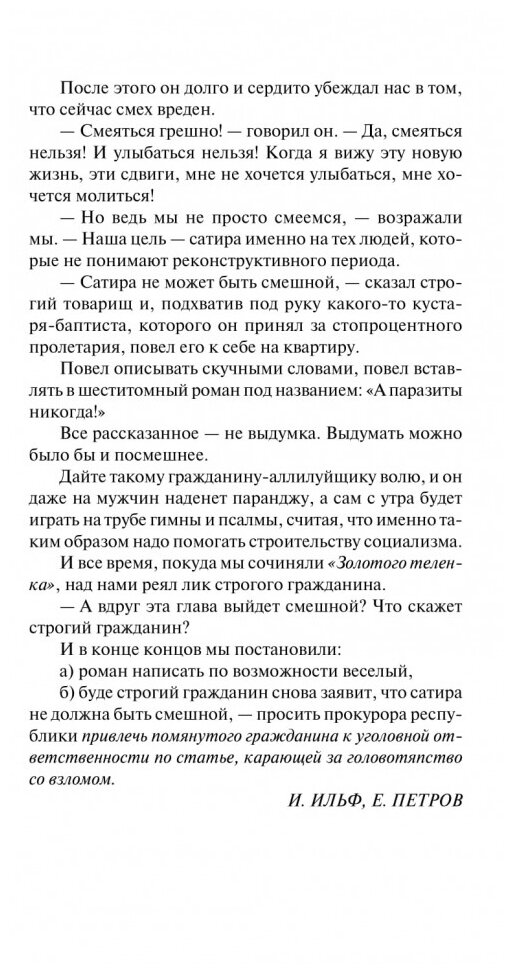 После этого он долго и сердито убеждал нас в том, что сейчас смех вреден.

— Смеяться грешно! — говорил он. — Да, смеяться нельзя! И улыбаться нельзя! Когда я вижу эту новую жизнь, эти сдвиги, мне не хочется улыбаться, мне хочется молиться!

— Но ведь мы не просто смеемся, — возражали мы. — Наша цель — сатира именно на тех людей, которые не понимают реконструктивного периода.

— Сатира не может быть смешной, — сказал строгий товарищ и, подхватив под руку какого-то кустаря-баптиста, которого он принял за стопроцентного пролетария, повел его к себе на квартиру.

Повел описывать скучными словами, повел вставлять в шеститомный роман под названием: «А паразиты никогда!»

Все рассказанное — не выдумка. Выдумать можно было бы и посмешнее.

Дайте такому гражданину-аллилуйщику волю, и он даже на мужчин наденет паранджу, а сам с утра будет играть на трубе гимны и псалмы, считая, что именно таким образом надо помогать строительству социализма.

И все время, покуда мы сочиняли «Золотого теленка», над нами реял лик строгого гражданина.

— А вдруг эта глава выйдет смешной? Что скажет строгий гражданин?

И в конце концов мы постановили:

а) роман написать по возможности веселый,

б) буде строгий гражданин снова заявит, что сатира не должна быть смешной, — просить прокурора республики привлечь помянутого гражданина к уголовной ответственности по статье, карающей за головотяпство со взломом.

И. ИЛЬФ, Е. ПЕТРОВ